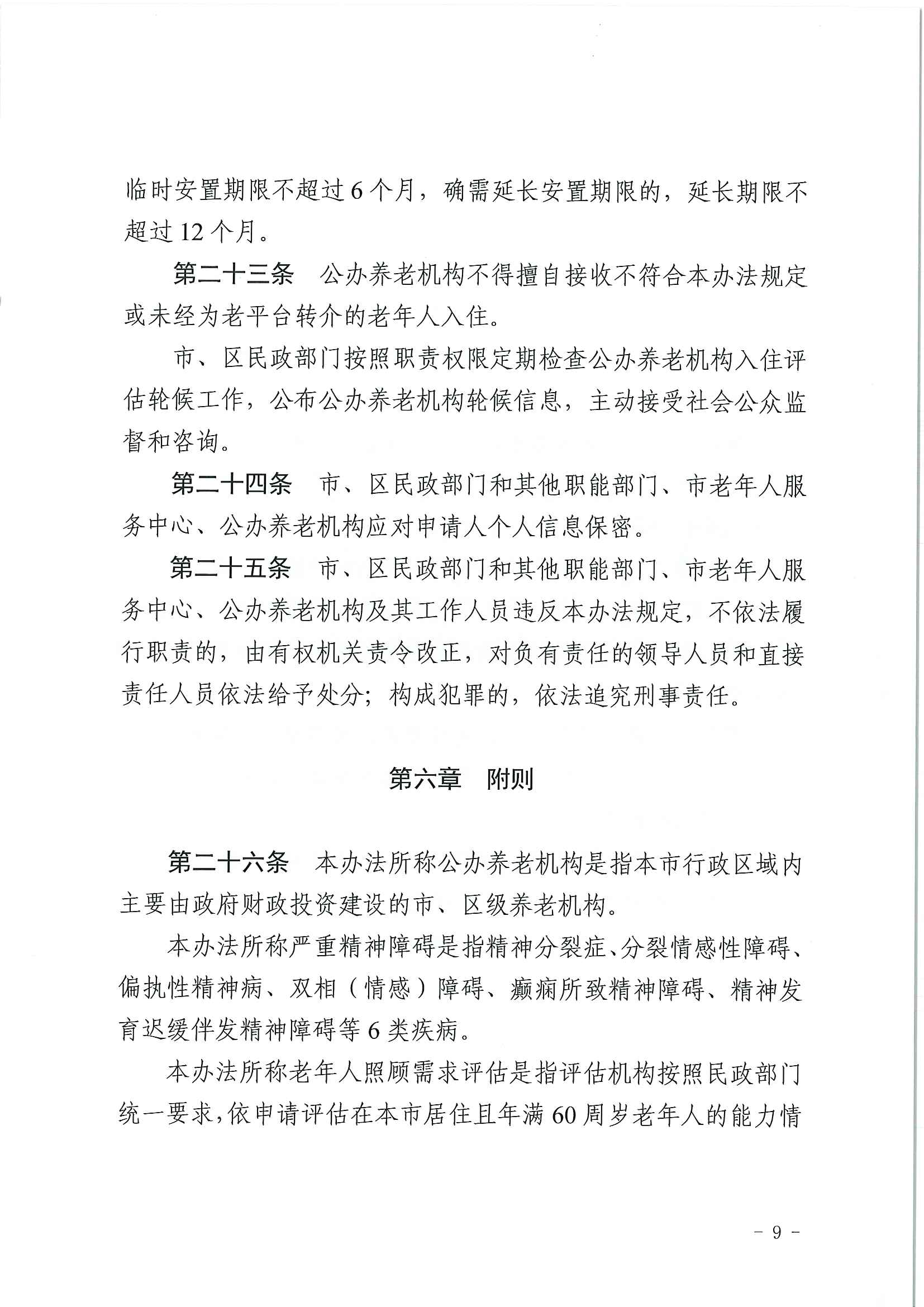 临时安置期限不超过6个月，确需延长安置期限的，延长期限不超过12个月。

第二十三条　公办养老机构不得擅自接收不符合本办法规定或未经为老平台转介的老年人入住。

市、区民政部门按照职责权限定期检查公办养老机构入住评估轮候工作，公布公办养老机构轮候信息，主动接受社会公众监督和咨询。

第二十四条　市、区民政部门和其他职能部门、市老年人服务中心、公办养老机构应对申请人个人信息保密。

第二十五条　市、区民政部门和其他职能部门、市老年人服务中心、公办养老机构及其工作人员违反本办法规定，不依法履行职责的，由有权机关责令改正，对负有责任的领导人员和直接责任人员依法给予处分；构成犯罪的，依法追究刑事责任。

第六章　附则

第二十六条　本办法所称公办养老机构是指本市行政区域内主要由政府财政投资建设的市、区级养老机构。

本办法所称严重精神障碍是指精神分裂症、分裂情感性障碍、偏执性精神病、双相（情感）障碍、癫痫所致精神障碍、精神发育迟缓伴发精神障碍等6类疾病。

本办法所称老年人照顾需求评估是指评估机构按照民政部门统一要求，依申请评估在本市居住且年满60周岁老年人的能力情

－ 9 －